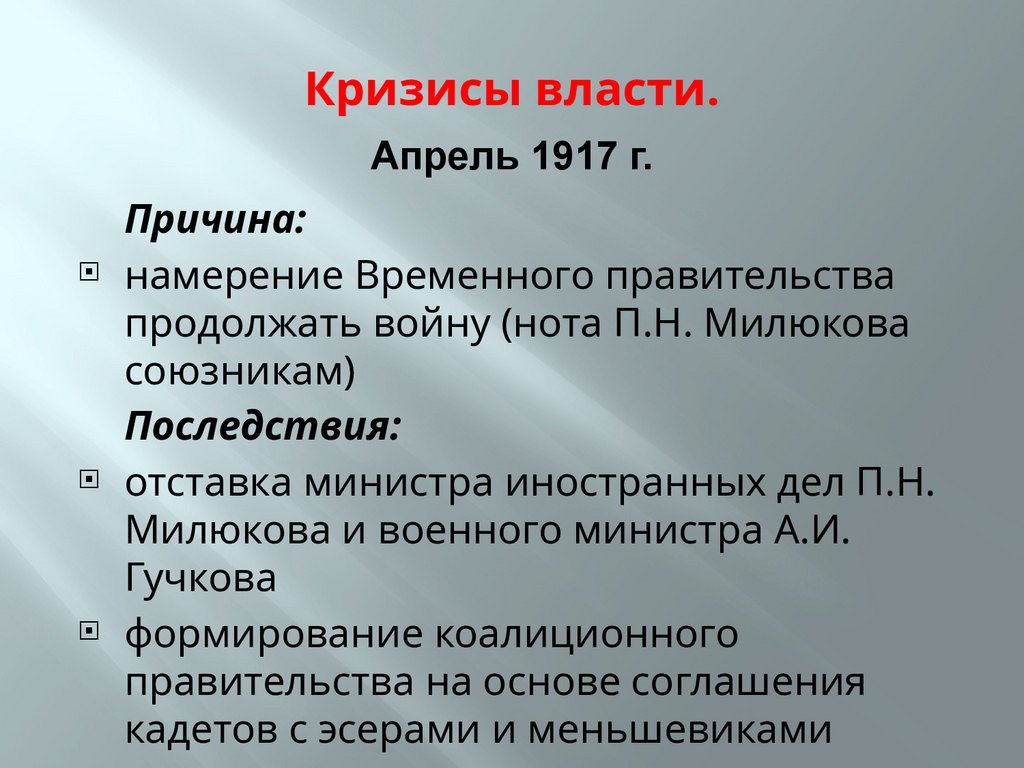 Кризисы власти.

Апрель 1917 г.

Причина:

• намерение Временного правительства продолжать войну (нота П.Н. Милюкова союзникам)

Последствия:

• отставка министра иностранных дел П.Н. Милюкова и военного министра А.И. Гучкова

• формирование коалиционного правительства на основе соглашения кадетов с эсерами и меньшевиками